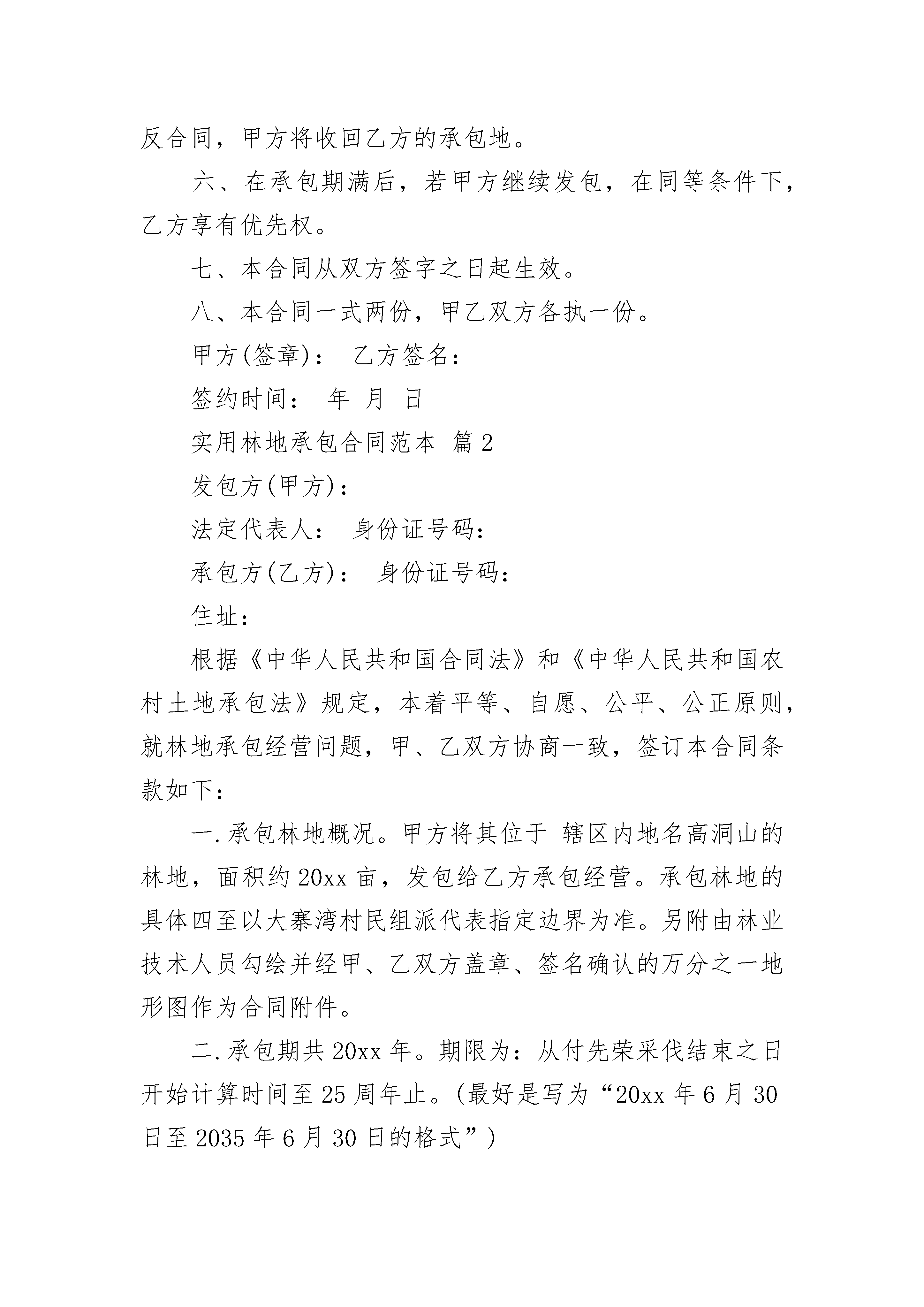 反合同，甲方将收回乙方的承包地。

六、在承包期满后，若甲方继续发包，在同等条件下，乙方享有优先权。

七、本合同从双方签字之日起生效。

八、本合同一式两份，甲乙双方各执一份。

甲方(签章)： 乙方签名：

签约时间： 年 月 日

实用林地承包合同范本 篇2

发包方(甲方)：

法定代表人： 身份证号码：

承包方(乙方)： 身份证号码：

住址：

根据《中华人民共和国合同法》和《中华人民共和国农村土地承包法》规定，本着平等、自愿、公平、公正原则，就林地承包经营问题，甲、乙双方协商一致，签订本合同条款如下：

一.承包林地概况。甲方将其位于 辖区内地名高洞山的林地，面积约20xx亩，发包给乙方承包经营。承包林地的具体四至以大寨湾村民组派代表指定边界为准。另附由林业技术人员勾绘并经甲、乙双方盖章、签名确认的万分之一地形图作为合同附件。

二.承包期共20xx年。期限为：从付先荣采伐结束之日开始计算时间至25周年止。(最好是写为“20xx年6月30日至2035年6月30日的格式”)